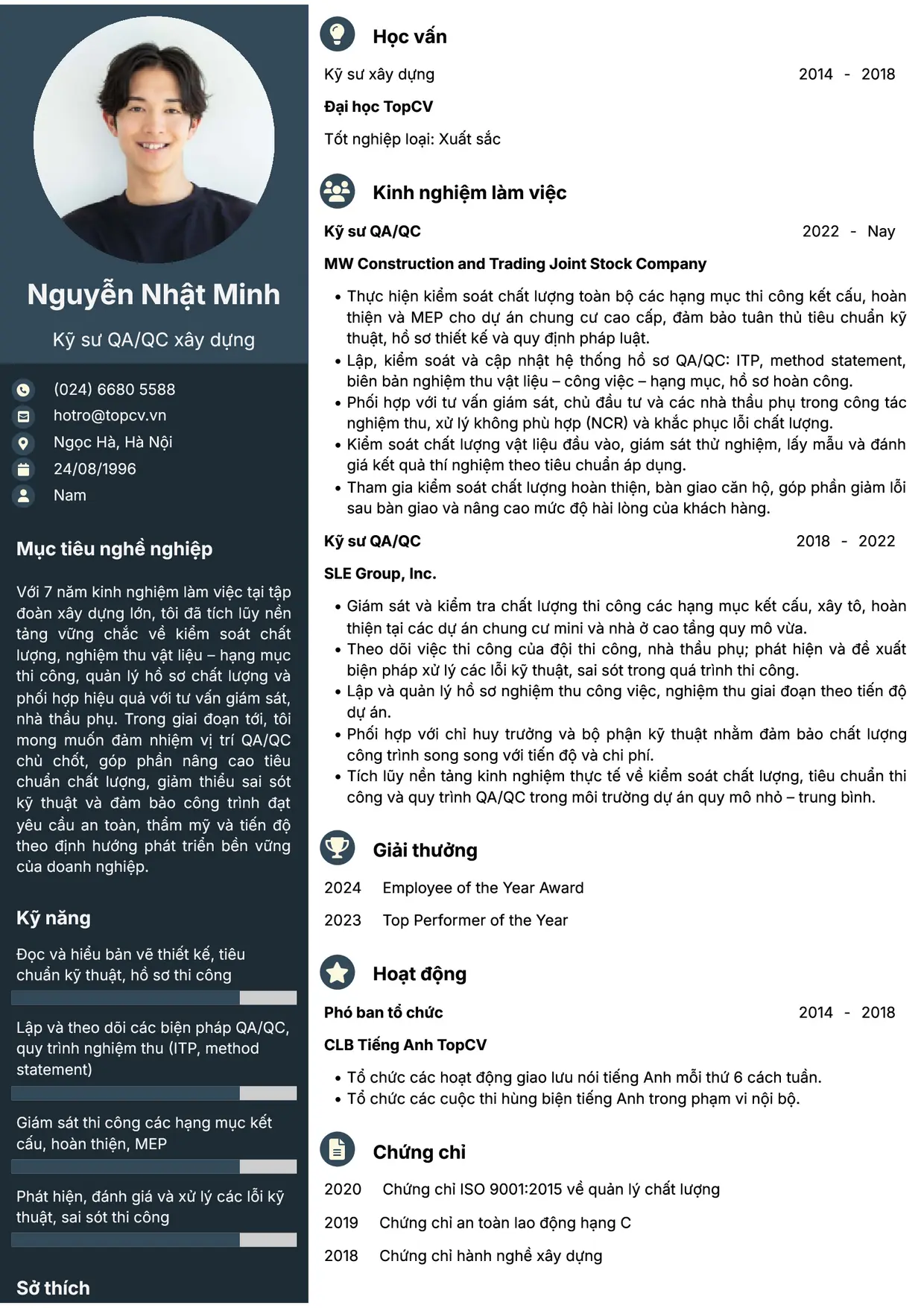 Nguyễn Nhật Minh

Kỹ sư QA/QC xây dựng

(024) 6680 5588
hotro@topcv.vn
Ngọc Hà, Hà Nội
24/08/1996
Nam

Mục tiêu nghề nghiệp

Với 7 năm kinh nghiệm làm việc tại tập đoàn xây dựng lớn, tôi đã tích lũy nền tảng vững chắc về kiểm soát chất lượng, nghiệm thu vật liệu – hạng mục thi công, quản lý hồ sơ chất lượng và phối hợp hiệu quả với tư vấn giám sát, nhà thầu phụ. Trong giai đoạn tới, tôi mong muốn đảm nhiệm vị trí QA/QC chủ chốt, góp phần nâng cao tiêu chuẩn chất lượng, giảm thiểu sai sót kỹ thuật và đảm bảo công trình đạt yêu cầu an toàn, thẩm mỹ và tiến độ theo định hướng phát triển bền vững của doanh nghiệp.

Kỹ năng

Đọc và hiểu bản vẽ thiết kế, tiêu chuẩn kỹ thuật, hồ sơ thi công

Lập và theo dõi các biện pháp QA/QC, quy trình nghiệm thu (ITP, method statement)

Giám sát thi công các hạng mục kết cấu, hoàn thiện, MEP

Phát hiện, đánh giá và xử lý các lỗi kỹ thuật, sai sót thi công

Sở thích

Học vấn

Kỹ sư xây dựng 2014 - 2018

Đại học TopCV

Tốt nghiệp loại: Xuất sắc

Kinh nghiệm làm việc

Kỹ sư QA/QC 2022 - Nay

MW Construction and Trading Joint Stock Company

• Thực hiện kiểm soát chất lượng toàn bộ các hạng mục thi công kết cấu, hoàn thiện và MEP cho dự án chung cư cao cấp, đảm bảo tuân thủ tiêu chuẩn kỹ thuật, hồ sơ thiết kế và quy định pháp luật.
• Lập, kiểm soát và cập nhật hệ thống hồ sơ QA/QC: ITP, method statement, biên bản nghiệm thu vật liệu – công việc – hạng mục, hồ sơ hoàn công.
• Phối hợp với tư vấn giám sát, chủ đầu tư và các nhà thầu phụ trong công tác nghiệm thu, xử lý không phù hợp (NCR) và khắc phục lỗi chất lượng.
• Kiểm soát chất lượng vật liệu đầu vào, giám sát thử nghiệm, lấy mẫu và đánh giá kết quả thí nghiệm theo tiêu chuẩn áp dụng.
• Tham gia kiểm soát chất lượng hoàn thiện, bàn giao căn hộ, góp phần giảm lỗi sau bàn giao và nâng cao mức độ hài lòng của khách hàng.

Kỹ sư QA/QC 2018 - 2022

SLE Group, Inc.

• Giám sát và kiểm tra chất lượng thi công các hạng mục kết cấu, xây tô, hoàn thiện tại các dự án chung cư mini và nhà ở cao tầng quy mô vừa.
• Theo dõi việc thi công của đội thi công, nhà thầu phụ; phát hiện và đề xuất biện pháp xử lý các lỗi kỹ thuật, sai sót trong quá trình thi công.
• Lập và quản lý hồ sơ nghiệm thu công việc, nghiệm thu giai đoạn theo tiến độ dự án.
• Phối hợp với chỉ huy trưởng và bộ phận kỹ thuật nhằm đảm bảo chất lượng công trình song song với tiến độ và chi phí.
• Tích lũy nền tảng kinh nghiệm thực tế về kiểm soát chất lượng, tiêu chuẩn thi công và quy trình QA/QC trong môi trường dự án quy mô nhỏ – trung bình.

Giải thưởng

2024 Employee of the Year Award

2023 Top Performer of the Year

Hoạt động

Phó ban tổ chức 2014 - 2018

CLB Tiếng Anh TopCV

• Tổ chức các hoạt động giao lưu nói tiếng Anh mỗi thứ 6 cách tuần.
• Tổ chức các cuộc thi hùng biện tiếng Anh trong phạm vi nội bộ.

Chứng chỉ

2020 Chứng chỉ ISO 9001:2015 về quản lý chất lượng

2019 Chứng chỉ an toàn lao động hạng C

2018 Chứng chỉ hành nghề xây dựng